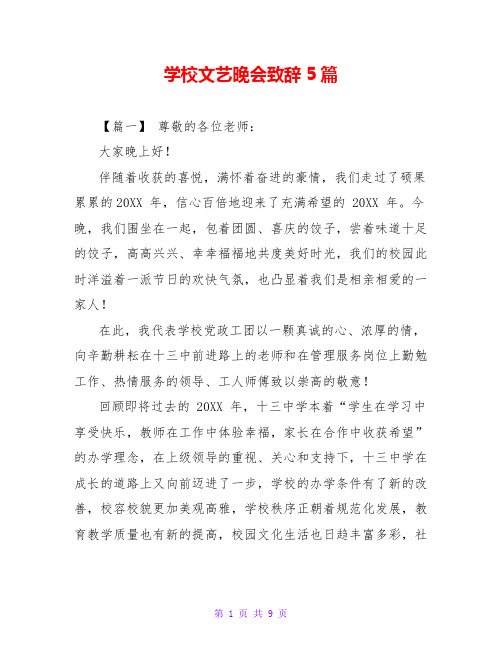 学校文艺晚会致辞 5 篇

【篇一】 尊敬的各位老师：

大家晚上好！

伴随着收获的喜悦，满怀着奋进的豪情，我们走过了硕果累累的 20XX 年，信心百倍地迎来了充满希望的 20XX 年。今晚，我们围坐在一起，包着团圆、喜庆的饺子，尝着味道十足的饺子，高高兴兴、幸幸福福地共度美好时光，我们的校园此时洋溢着一派节日的欢快气氛，也凸显着我们是相亲相爱的一家人！

在此，我代表学校党政工团以一颗真诚的心、浓厚的情，向辛勤耕耘在十三中前进路上的老师和在管理服务岗位上勤勉工作、热情服务的领导、工人师傅致以崇高的敬意！

回顾即将过去的 20XX 年，十三中学本着“学生在学习中享受快乐，教师在工作中体验幸福，家长在合作中收获希望”的办学理念，在上级领导的重视、关心和支持下，十三中学在成长的道路上又向前迈进了一步，学校的办学条件有了新的改善，校容校貌更加美观高雅，学校秩序正朝着规范化发展，教育教学质量也有新的提高，校园文化生活也日趋丰富多彩，社

第 1 页 共 9 页